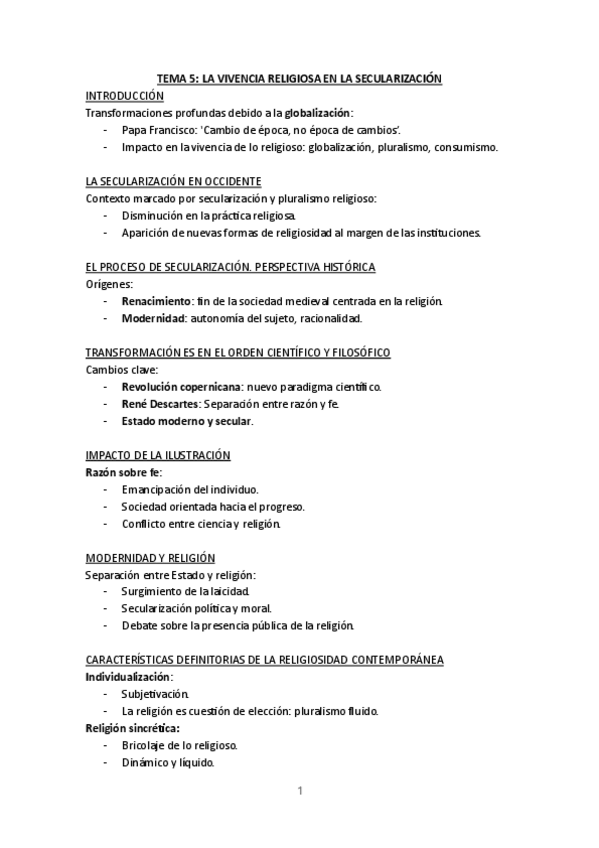 TEMA 5: LA VIVENCIA RELIGIOSA EN LA SECULARIZACIÓN

INTRODUCCIÓN

Transformaciones profundas debido a la globalización:
- Papa Francisco: 'Cambio de época, no época de cambios'.
- Impacto en la vivencia de lo religioso: globalización, pluralismo, consumismo.

LA SECULARIZACIÓN EN OCCIDENTE

Contexto marcado por secularización y pluralismo religioso:
- Disminución en la práctica religiosa.
- Aparición de nuevas formas de religiosidad al margen de las instituciones.

EL PROCESO DE SECULARIZACIÓN. PERSPECTIVA HISTÓRICA

Orígenes:
- Renacimiento: fin de la sociedad medieval centrada en la religión.
- Modernidad: autonomía del sujeto, racionalidad.

TRANSFORMACIÓN ES EN EL ORDEN CIENTÍFICO Y FILOSÓFICO

Cambios clave:
- Revolución copernicana: nuevo paradigma científico.
- René Descartes: Separación entre razón y fe.
- Estado moderno y secular.

IMPACTO DE LA ILUSTRACIÓN

Razón sobre fe:
- Emancipación del individuo.
- Sociedad orientada hacia el progreso.
- Conflicto entre ciencia y religión.

MODERNIDAD Y RELIGIÓN

Separación entre Estado y religión:
- Surgimiento de la laicidad.
- Secularización política y moral.
- Debate sobre la presencia pública de la religión.

CARACTERÍSTICAS DEFINITORIAS DE LA RELIGIOSIDAD CONTEMPORÁNEA

Individualización:
- Subjetivación.
- La religión es cuestión de elección: pluralismo fluido.

Religión sincrética:
- Bricolaje de lo religioso.
- Dinámico y líquido.

1